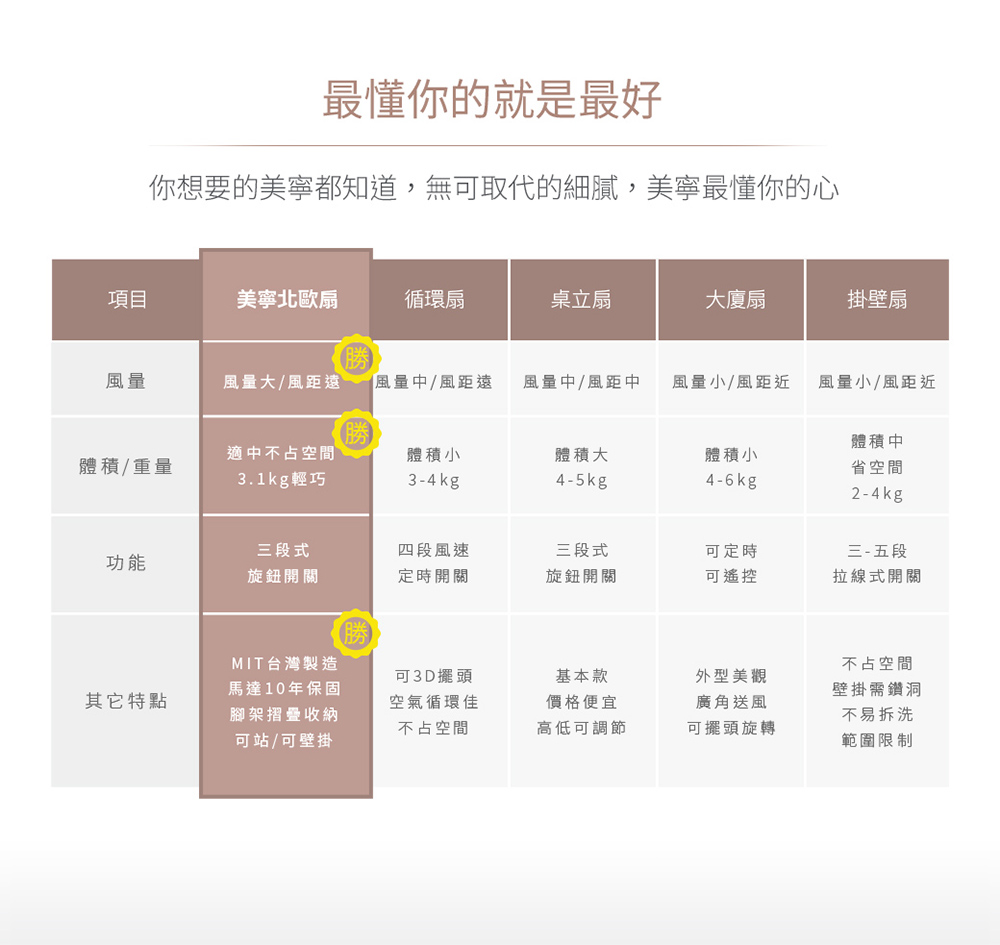 最懂你的就是最好

你想要的美寧都知道，無可取代的細膩，美寧最懂你的心

| 項目 | 美寧北歐扇 | 循環扇 | 桌立扇 | 大廈扇 | 掛壁扇 |
|---|---|---|---|---|---|
| 風量 | 勝 風量大/風距遠 | 風量中/風距遠 | 風量中/風距中 | 風量小/風距近 | 風量小/風距近 |
| 體積/重量 | 勝 適中不占空間 3.1kg輕巧 | 體積小 3-4kg | 體積大 4-5kg | 體積小 4-6kg | 體積中 省空間 2-4kg |
| 功能 | 三段式 旋鈕開關 | 四段風速 定時開關 | 三段式 旋鈕開關 | 可定時 可遙控 | 三-五段 拉線式開關 |
| 其它特點 | 勝 MIT台灣製造 馬達10年保固 腳架摺疊收納 可站/可壁掛 | 可3D擺頭 空氣循環佳 不占空間 | 基本款 價格便宜 高低可調節 | 外型美觀 廣角送風 可擺頭旋轉 | 不占空間 壁掛需鑽洞 不易拆洗 範圍限制 |